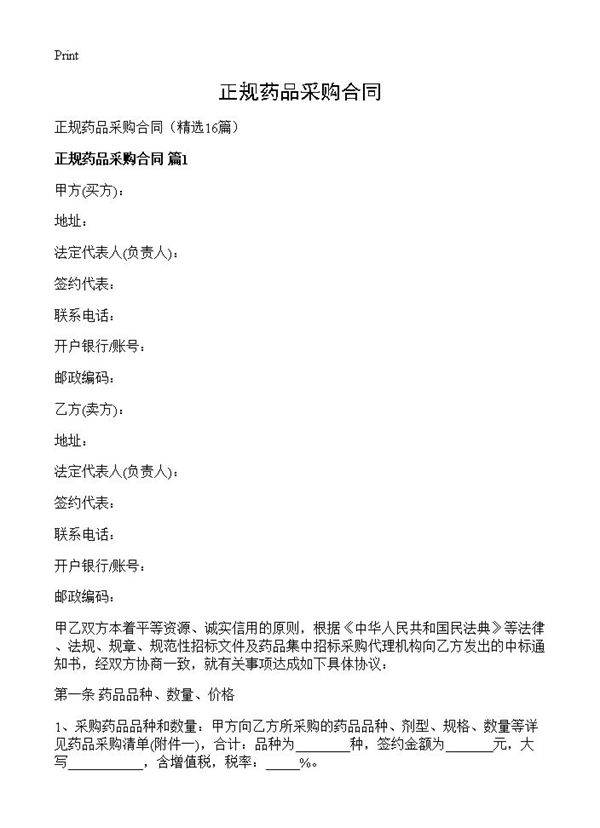 Print

正规药品采购合同

正规药品采购合同（精选16篇）

正规药品采购合同 篇1

甲方(买方)：

地址：

法定代表人(负责人)：

签约代表：

联系电话：

开户银行/账号：

邮政编码：

乙方(卖方)：

地址：

法定代表人(负责人)：

签约代表：

联系电话：

开户银行/账号：

邮政编码：

甲乙双方本着平等资源、诚实信用的原则，根据《中华人民共和国民法典》等法律、法规、规章、规范性招标文件及药品集中招标采购代理机构向乙方发出的中标通知书，经双方协商一致，就有关事项达成如下具体协议：

第一条 药品品种、数量、价格

1、采购药品品种和数量：甲方向乙方所采购的药品品种、剂型、规格、数量等详见药品采购清单(附件一)，合计：品种为________种，签约金额为_______元，大写__________，含增值税，税率：_____%。